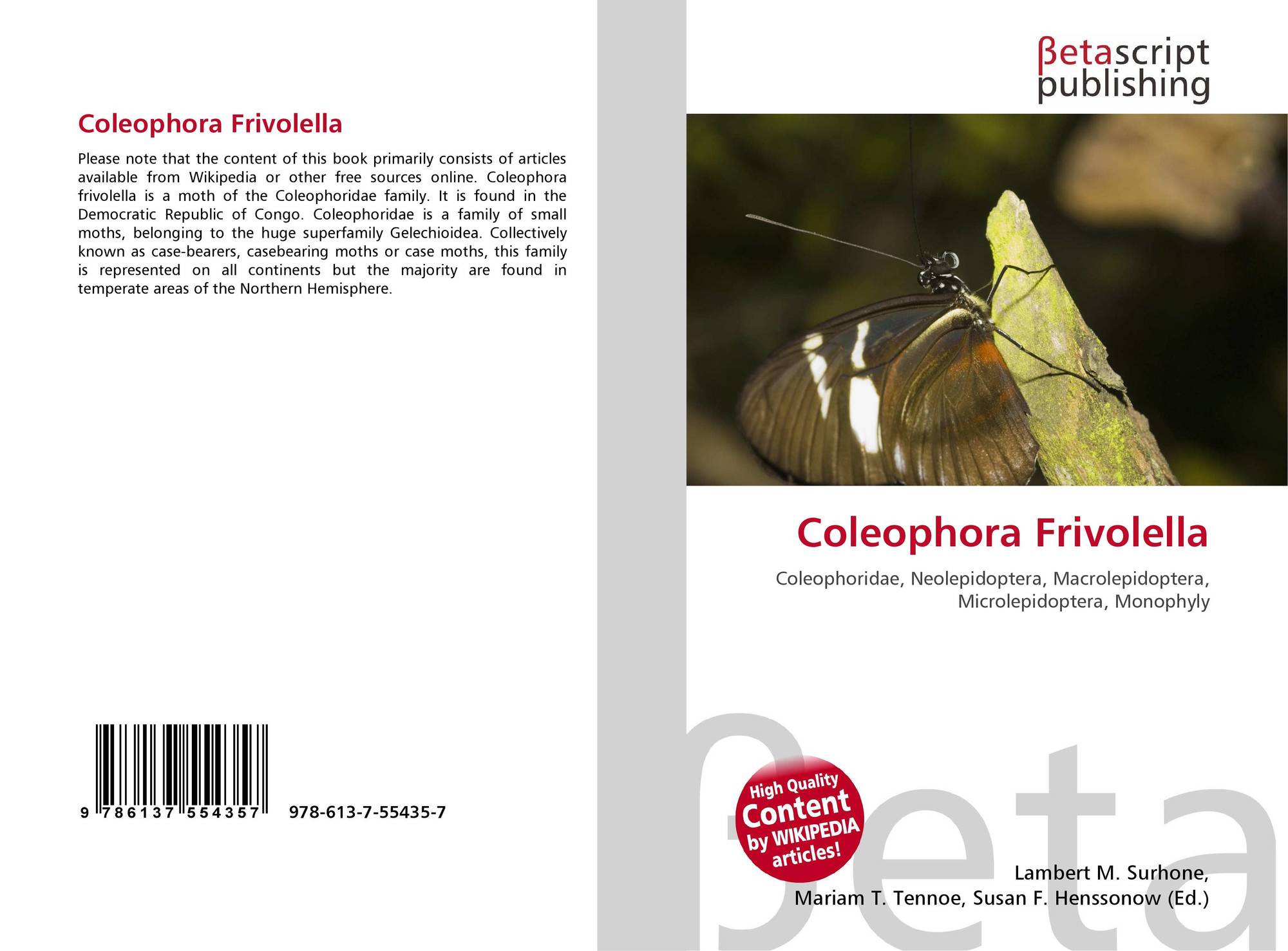 Coleophora Frivolella

Please note that the content of this book primarily consists of articles available from Wikipedia or other free sources online. Coleophora frivolella is a moth of the Coleophoridae family. It is found in the Democratic Republic of Congo. Coleophoridae is a family of small moths, belonging to the huge superfamily Gelechioidea. Collectively known as case-bearers, casebearing moths or case moths, this family is represented on all continents but the majority are found in temperate areas of the Northern Hemisphere.

9 786137 554357 978-613-7-55435-7

βetascript publishing

Coleophora Frivolella

Coleophoridae, Neolepidoptera, Macrolepidoptera, Microlepidoptera, Monophyly

High Quality Content by WIKIPEDIA articles!

Lambert M. Surhone,
Mariam T. Tennoe, Susan F. Henssonow (Ed.)

βeta